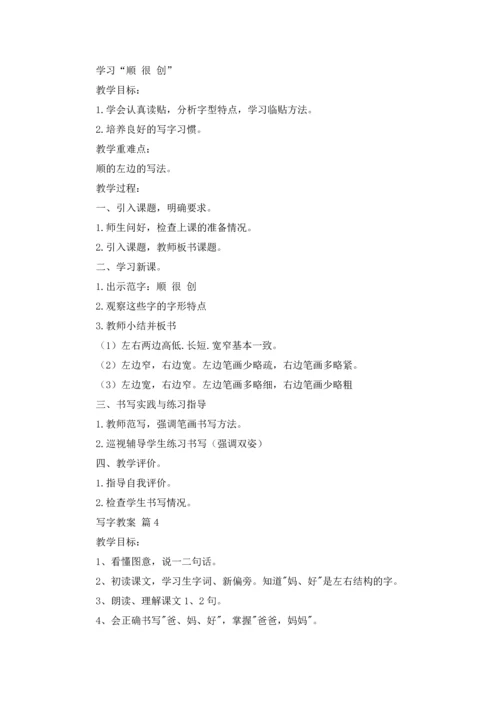 学习“顺 很 创”

教学目标：

1.学会认真读贴，分析字型特点，学习临贴方法。

2.培养良好的写字习惯。

教学重难点：

顺的左边的写法。

教学过程：

一、引入课题，明确要求。

1.师生问好，检查上课的准备情况。

2.引入课题，教师板书课题。

二、学习新课。

1.出示范字：顺 很 创

2.观察这些字的字形特点

3.教师小结并板书

（1）左右两边高低.长短.宽窄基本一致。

（2）左边窄，右边宽。左边笔画少略疏，右边笔画多略紧。

（3）左边宽，右边窄。左边笔画多略细，右边笔画少略粗

三、书写实践与练习指导

1.教师范写，强调笔画书写方法。

2.巡视辅导学生练习书写（强调双姿）

四、教学评价。

1.指导自我评价。

2.检查学生书写情况。

写字教案 篇4

教学目标：

1、看懂图意，说一二句话。

2、初读课文，学习生字词、新偏旁。知道"妈、好"是左右结构的字。

3、朗读、理解课文1、2句。

4、会正确书写"爸、妈、好"，掌握"爸爸，妈妈"。